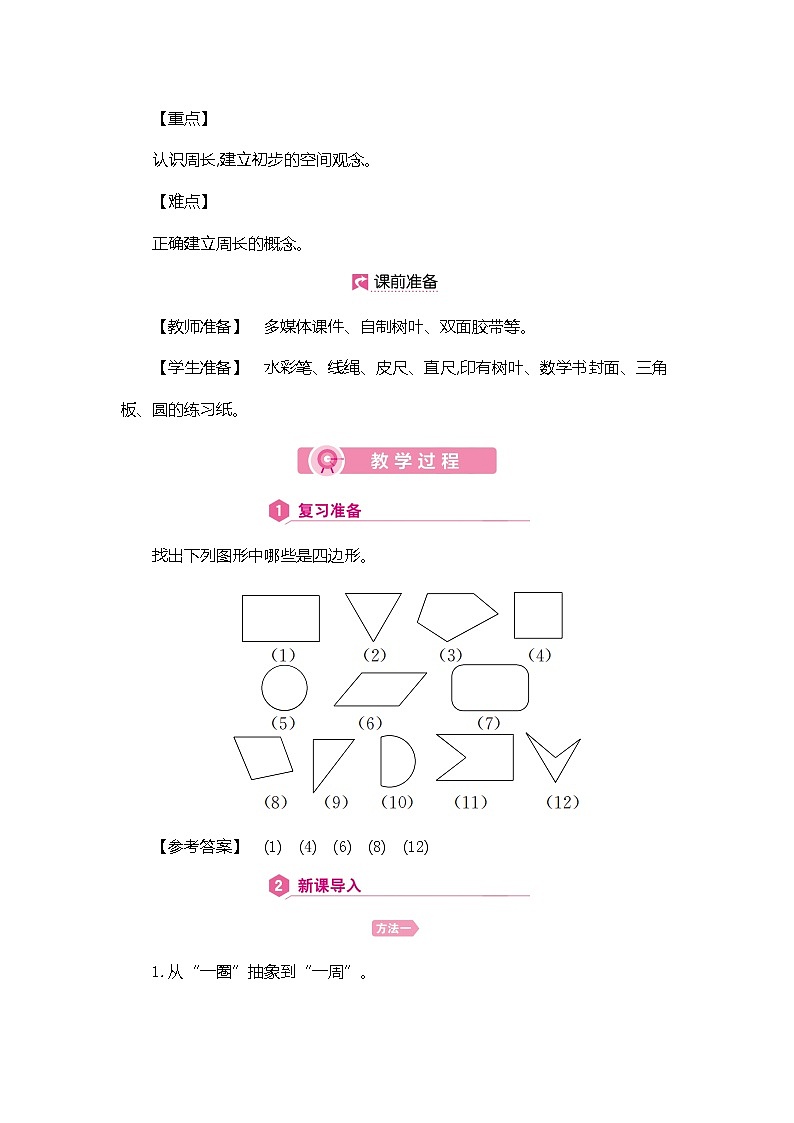 【重点】

认识周长,建立初步的空间观念。

【难点】

正确建立周长的概念。

课前准备

【教师准备】 多媒体课件、自制树叶、双面胶带等。

【学生准备】 水彩笔、线绳、皮尺、直尺,印有树叶、数学书封面、三角板、圆的练习纸。

教学过程

1 复习准备

找出下列图形中哪些是四边形。

(1) (2) (3) (4)

(5) (6) (7)

(8) (9) (10) (11) (12)

【参考答案】 (1) (4) (6) (8) (12)

2 新课导入

方法一

1.从“一圈”抽象到“一周”。